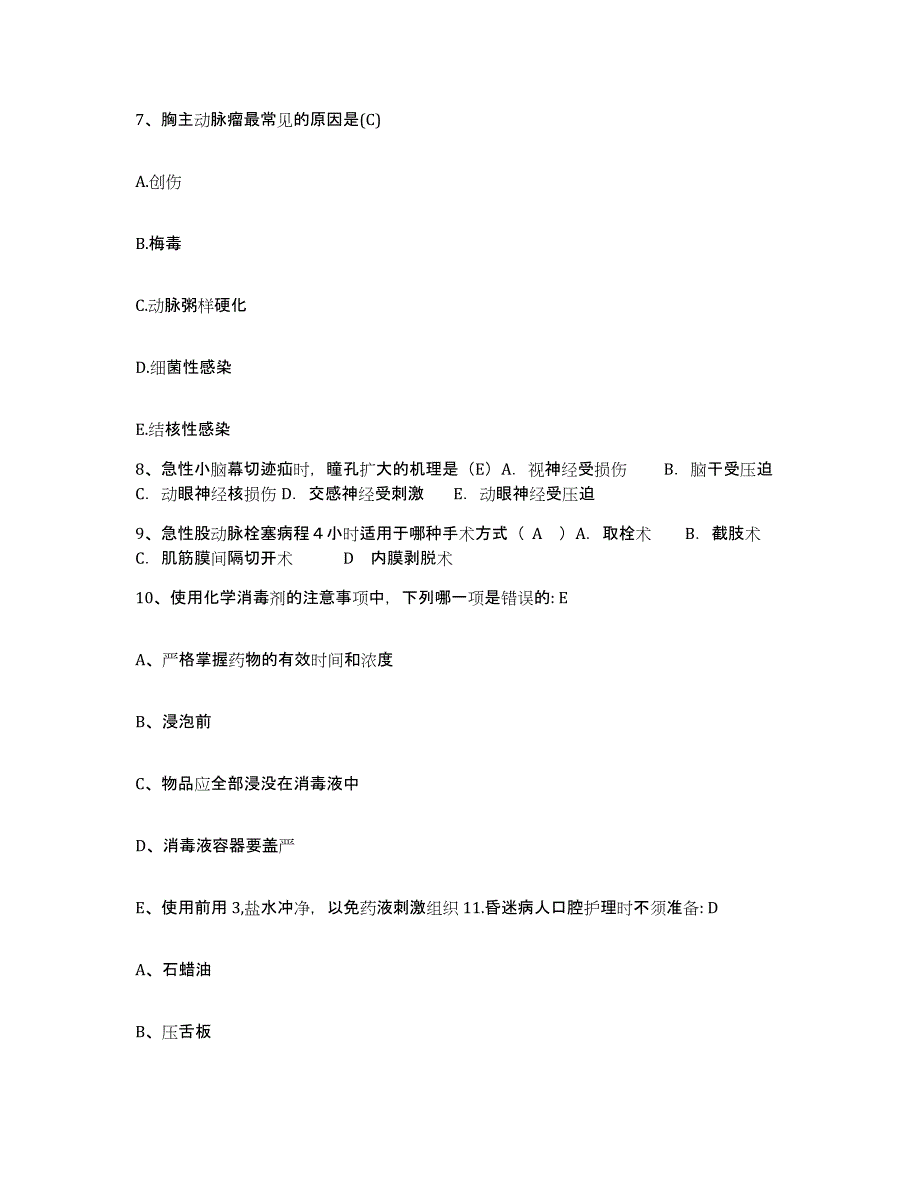 7、胸主动脉瘤最常见的原因是(C)

A.创伤

B.梅毒

C.动脉粥样硬化

D.细菌性感染

E.结核性感染

8、急性小脑幕切迹疝时，瞳孔扩大的机理是（E）A. 视神经受损伤　B. 脑干受压迫　C. 动眼神经核损伤 D. 交感神经受刺激　E. 动眼神经受压迫

9、急性股动脉栓塞病程 4 小时适用于哪种手术方式（ A ）A. 取栓术　B. 截肢术　C. 肌筋膜间隔切开术　D 内膜剥脱术

10、使用化学消毒剂的注意事项中，下列哪一项是错误的: E

A、严格掌握药物的有效时间和浓度

B、浸泡前

C、物品应全部浸没在消毒液中

D、消毒液容器要盖严

E、使用前用 3,盐水冲净，以免药液刺激组织 11.昏迷病人口腔护理时不须准备: D

A、石蜡油

B、压舌板